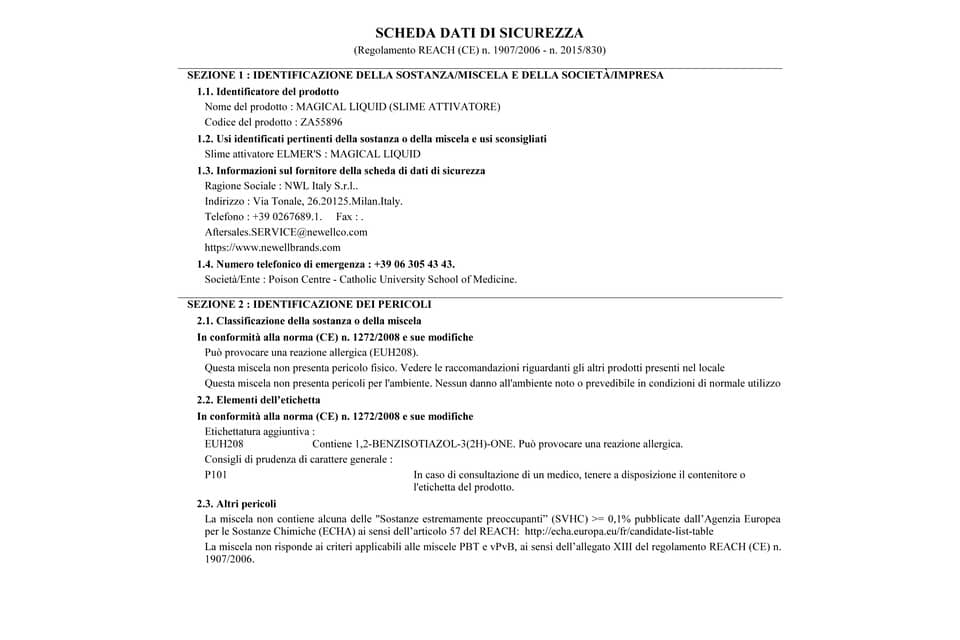 SCHEDA DATI DI SICUREZZA
(Regolamento REACH (CE) n. 1907/2006 - n. 2015/830)

SEZIONE 1 : IDENTIFICAZIONE DELLA SOSTANZA/MISCELA E DELLA SOCIETÀ/IMPRESA

1.1. Identificatore del prodotto
Nome del prodotto : MAGICAL LIQUID (SLIME ATTIVATORE)
Codice del prodotto : ZA55896

1.2. Usi identificati pertinenti della sostanza o della miscela e usi sconsigliati
Slime attivatore ELMER'S : MAGICAL LIQUID

1.3. Informazioni sul fornitore della scheda di dati di sicurezza
Ragione Sociale : NWL Italy S.r.l..
Indirizzo : Via Tonale, 26.20125.Milan.Italy.
Telefono : +39 0267689.1.     Fax : .
Aftersales.SERVICE@newellco.com
https://www.newellbrands.com

1.4. Numero telefonico di emergenza : +39 06 305 43 43.
Società/Ente : Poison Centre - Catholic University School of Medicine.

SEZIONE 2 : IDENTIFICAZIONE DEI PERICOLI

2.1. Classificazione della sostanza o della miscela
In conformità alla norma (CE) n. 1272/2008 e sue modifiche
Può provocare una reazione allergica (EUH208).
Questa miscela non presenta pericolo fisico. Vedere le raccomandazioni riguardanti gli altri prodotti presenti nel locale
Questa miscela non presenta pericoli per l'ambiente. Nessun danno all'ambiente noto o prevedibile in condizioni di normale utilizzo

2.2. Elementi dell'etichetta
In conformità alla norma (CE) n. 1272/2008 e sue modifiche
Etichettatura aggiuntiva :
EUH208     Contiene 1,2-BENZISOTIAZOL-3(2H)-ONE. Può provocare una reazione allergica.
Consigli di prudenza di carattere generale :
P101     In caso di consultazione di un medico, tenere a disposizione il contenitore o l'etichetta del prodotto.

2.3. Altri pericoli
La miscela non contiene alcuna delle "Sostanze estremamente preoccupanti" (SVHC) >= 0,1% pubblicate dall'Agenzia Europea per le Sostanze Chimiche (ECHA) ai sensi dell'articolo 57 del REACH:  http://echa.europa.eu/fr/candidate-list-table
La miscela non risponde ai criteri applicabili alle miscele PBT e vPvB, ai sensi dell'allegato XIII del regolamento REACH (CE) n. 1907/2006.